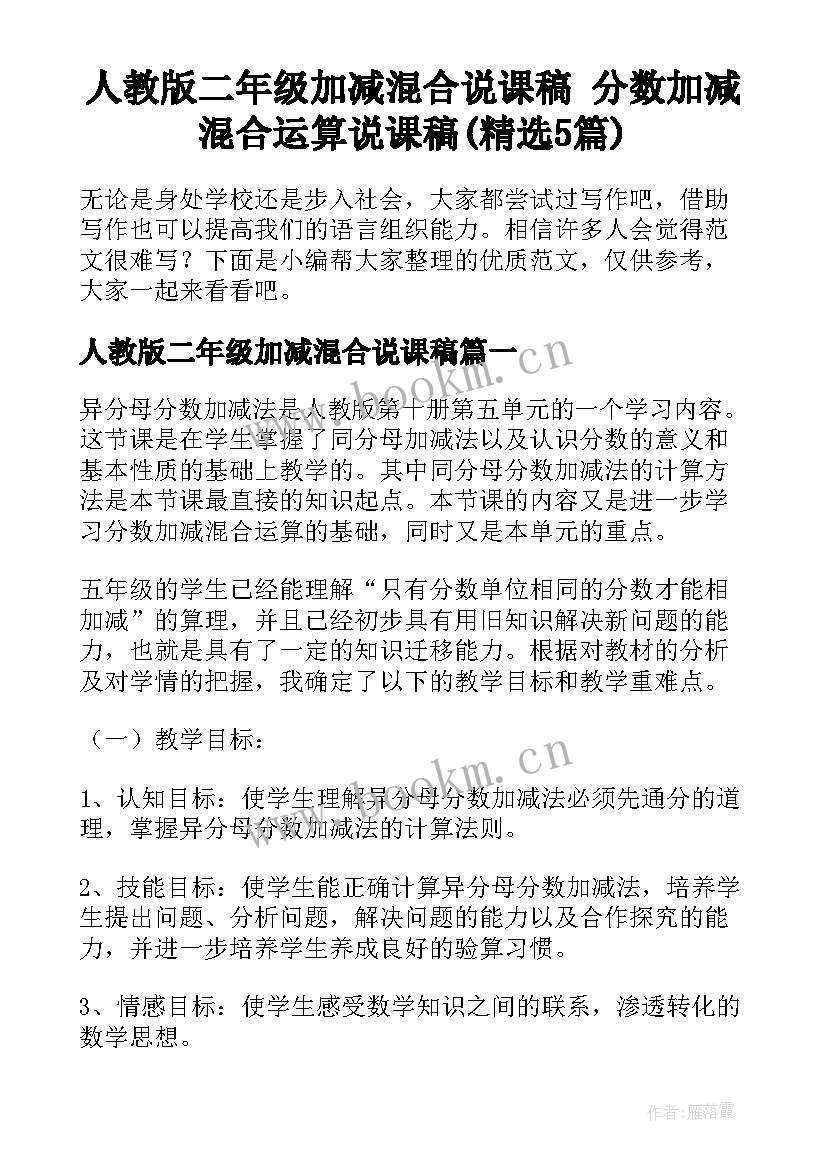 人教版二年级加减混合说课稿 分数加减混合运算说课稿(精选5篇)

无论是身处学校还是步入社会，大家都尝试过写作吧，借助写作也可以提高我们的语言组织能力。相信许多人会觉得范文很难写？下面是小编帮大家整理的优质范文，仅供参考，大家一起来看看吧。

人教版二年级加减混合说课稿篇一

www.bookm.cn

异分母分数加减法是人教版第十册第五单元的一个学习内容。这节课是在学生掌握了同分母加减法以及认识分数的意义和基本性质的基础上教学的。其中同分母分数加减法的计算方法是本节课最直接的知识起点。本节课的内容又是进一步学习分数加减混合运算的基础，同时又是本单元的重点。

五年级的学生已经能理解“只有分数单位相同的分数才能相加减”的算理，并且已经初步具有用旧知识解决新问题的能力，也就是具有了一定的知识迁移能力。根据对教材的分析及对学情的把握，我确定了以下的教学目标和教学重难点。

（一）教学目标：

www.bookm.cn

1、认知目标：使学生理解异分母分数加减法必须先通分的道理，掌握异分母分数加减法的计算法则。

2、技能目标：使学生能正确计算异分母分数加减法，培养学生提出问题、分析问题，解决问题的能力以及合作探究的能力，并进一步培养学生养成良好的验算习惯。

3、情感目标：使学生感受数学知识之间的联系，渗透转化的数学思想。

作者：雁落霞